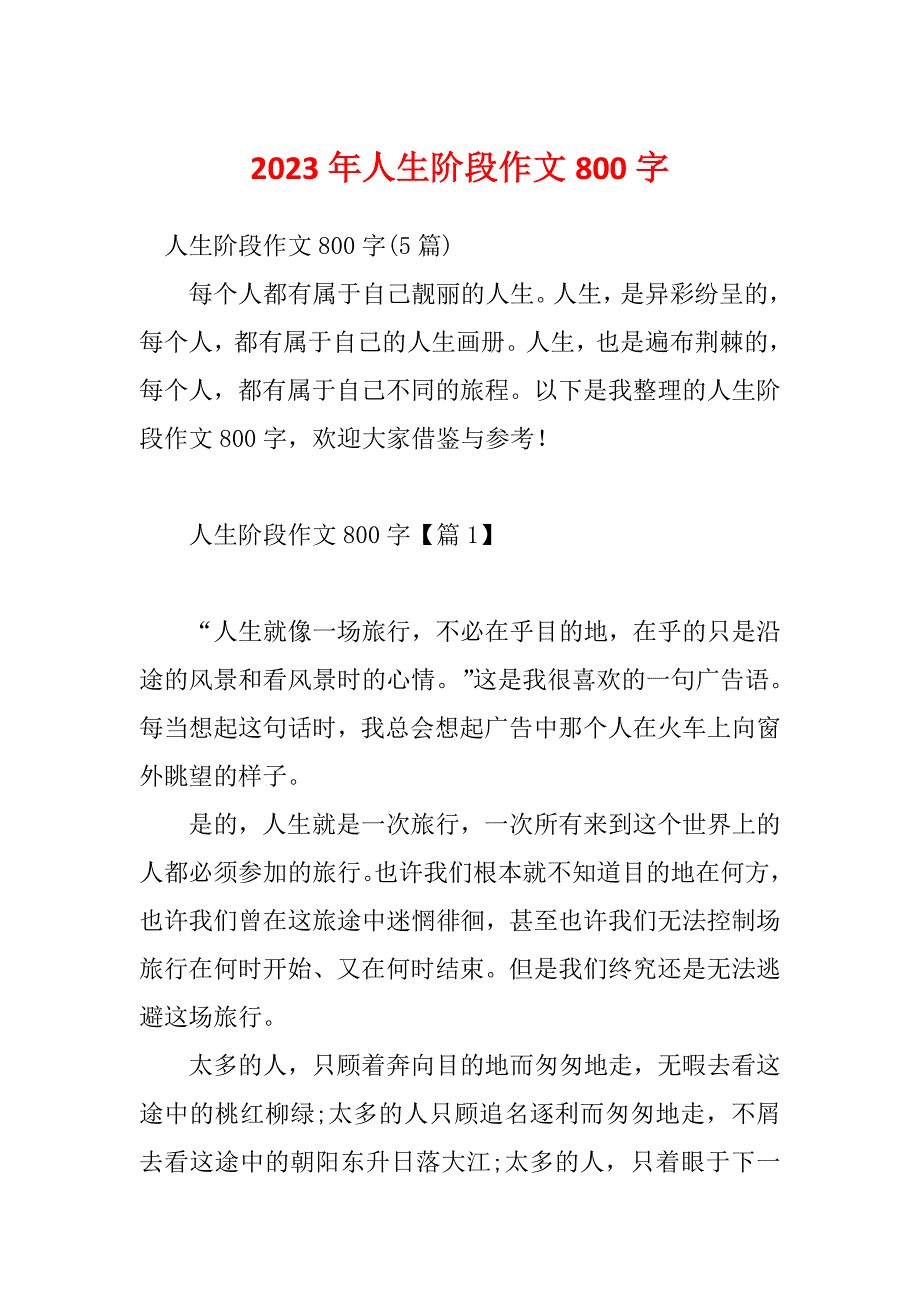 2023 年人生阶段作文 800 字

人生阶段作文 800 字(5 篇)

每个人都有属于自己靓丽的人生。人生，是异彩纷呈的，每个人，都有属于自己的人生画册。人生，也是遍布荆棘的，每个人，都有属于自己不同的旅程。以下是我整理的人生阶段作文 800 字，欢迎大家借鉴与参考！

人生阶段作文 800 字【篇 1】

“人生就像一场旅行，不必在乎目的地，在乎的只是沿途的风景和看风景时的心情。”这是我很喜欢的一句广告语。每当想起这句话时，我总会想起广告中那个人在火车上向窗外眺望的样子。

是的，人生就是一次旅行，一次所有来到这个世界上的人都必须参加的旅行。也许我们根本就不知道目的地在何方，也许我们曾在这旅途中迷惘徘徊，甚至也许我们无法控制场旅行在何时开始、又在何时结束。但是我们终究还是无法逃避这场旅行。

太多的人，只顾着奔向目的地而匆匆地走，无暇去看这途中的桃红柳绿;太多的人只顾追名逐利而匆匆地走，不屑去看这途中的朝阳东升日落大江;太多的人，只着眼于下一